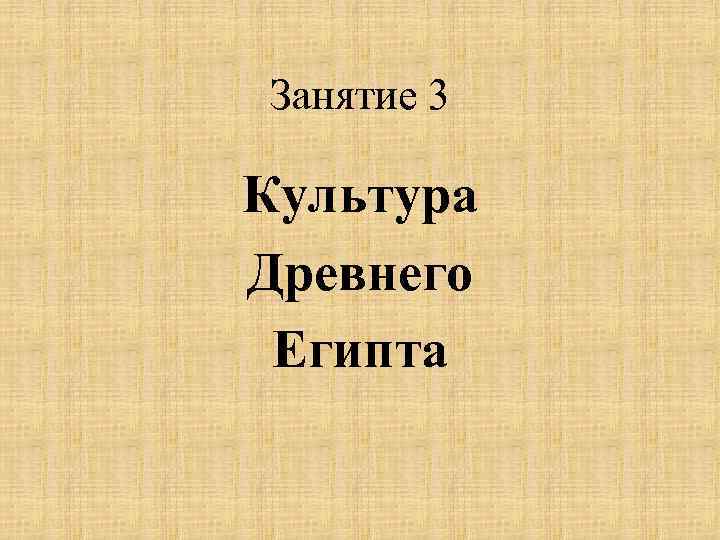 Занятие 3

Культура Древнего Египта